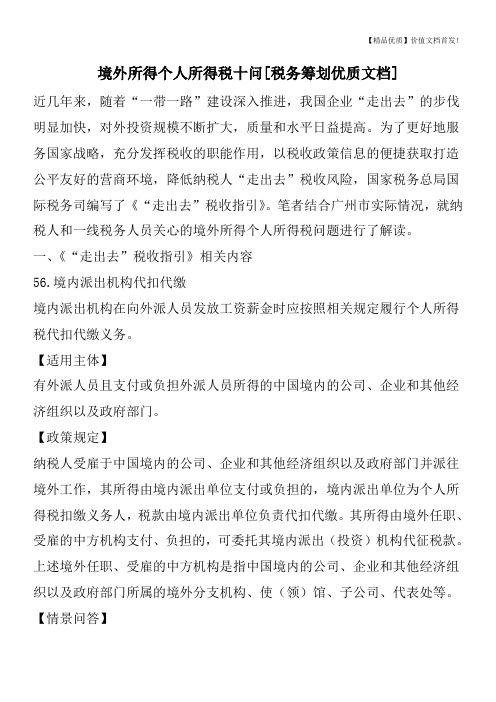 【精品优质】价值文档首发！

境外所得个人所得税十问[税务筹划优质文档]

近几年来，随着“一带一路”建设深入推进，我国企业“走出去”的步伐明显加快，对外投资规模不断扩大，质量和水平日益提高。为了更好地服务国家战略，充分发挥税收的职能作用，以税收政策信息的便捷获取打造公平友好的营商环境，降低纳税人“走出去”税收风险，国家税务总局国际税务司编写了《“走出去”税收指引》。笔者结合广州市实际情况，就纳税人和一线税务人员关心的境外所得个人所得税问题进行了解读。

一、《“走出去”税收指引》相关内容

56.境内派出机构代扣代缴

境内派出机构在向外派人员发放工资薪金时应按照相关规定履行个人所得税代扣代缴义务。

【适用主体】

有外派人员且支付或负担外派人员所得的中国境内的公司、企业和其他经济组织以及政府部门。

【政策规定】

纳税人受雇于中国境内的公司、企业和其他经济组织以及政府部门并派往境外工作，其所得由境内派出单位支付或负担的，境内派出单位为个人所得税扣缴义务人，税款由境内派出单位负责代扣代缴。其所得由境外任职、受雇的中方机构支付、负担的，可委托其境内派出（投资）机构代征税款。上述境外任职、受雇的中方机构是指中国境内的公司、企业和其他经济组织以及政府部门所属的境外分支机构、使（领）馆、子公司、代表处等。

【情景问答】